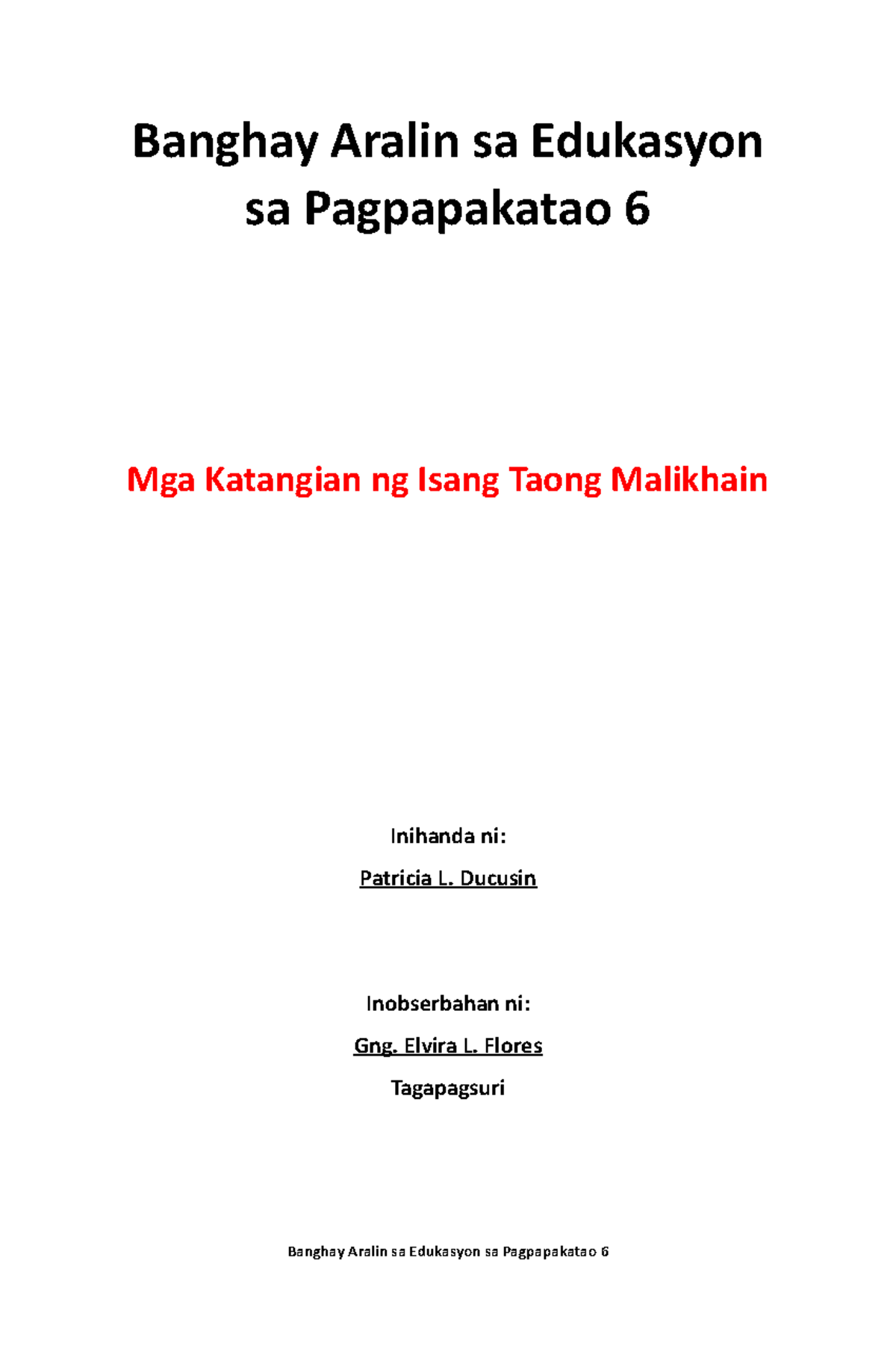 Banghay Aralin sa Edukasyon sa Pagpapakatao 6

Mga Katangian ng Isang Taong Malikhain

Inihanda ni:

Patricia L. Ducusin

Inobserbahan ni:

Gng. Elvira L. Flores

Tagapagsuri

Banghay Aralin sa Edukasyon sa Pagpapakatao 6